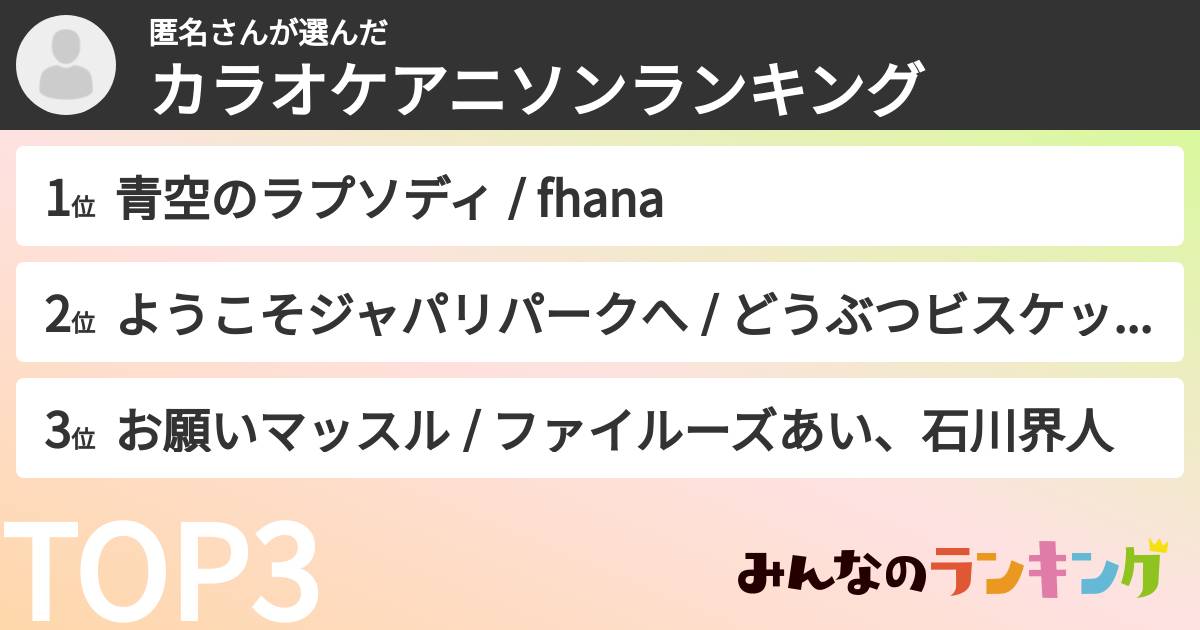 匿名さんが選んだ
カラオケアニソンランキング

1位 青空のラプソディ / fhana

2位 ようこそジャパリパークへ / どうぶつビスケッ...

3位 お願いマッスル / ファイルーズあい、石川界人

TOP3

みんなのランキング